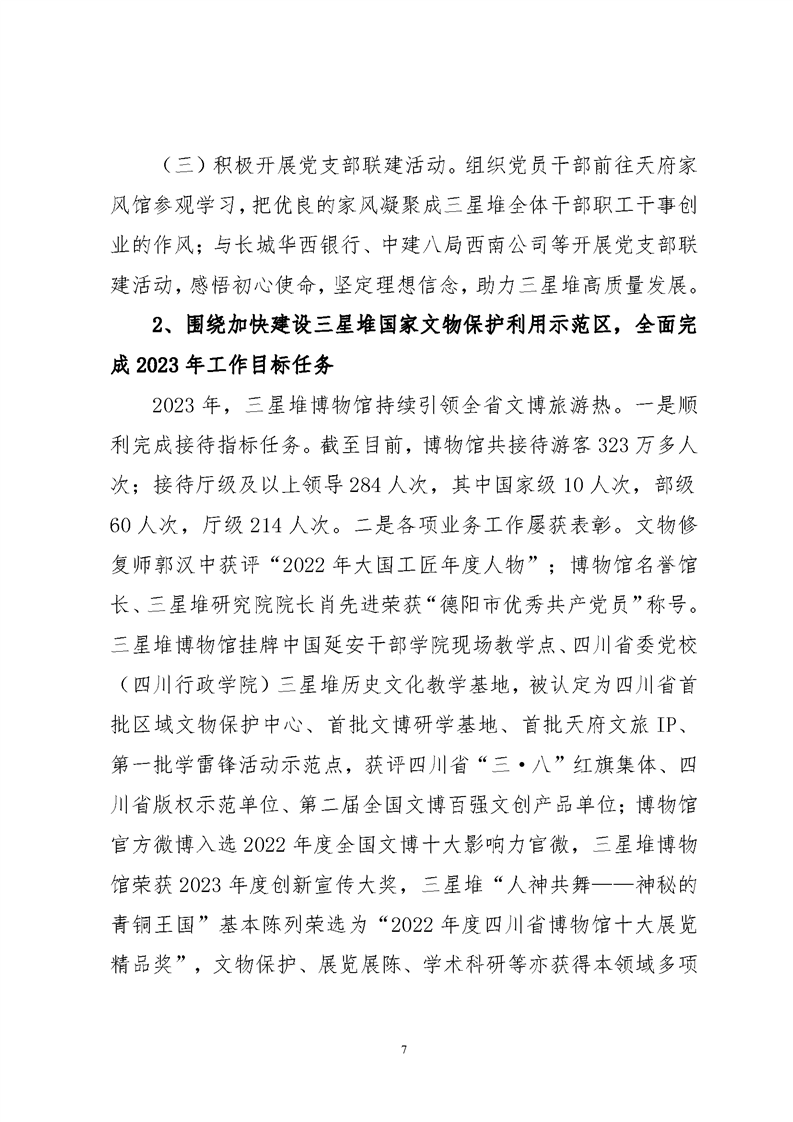 （三）积极开展党支部联建活动。组织党员干部前往天府家风馆参观学习，把优良的家风凝聚成三星堆全体干部职工干事创业的作风；与长城华西银行、中建八局西南公司等开展党支部联建活动，感悟初心使命，坚定理想信念，助力三星堆高质量发展。

2、围绕加快建设三星堆国家文物保护利用示范区，全面完成2023年工作目标任务

2023年，三星堆博物馆持续引领全省文博旅游热。一是顺利完成接待指标任务。截至目前，博物馆共接待游客323万多人次；接待厅级及以上领导284人次，其中国家级10人次，部级60人次，厅级214人次。二是各项业务工作屡获表彰。文物修复师郭汉中获评“2022年大国工匠年度人物”；博物馆名誉馆长、三星堆研究院院长肖先进荣获“德阳市优秀共产党员”称号。三星堆博物馆挂牌中国延安干部学院现场教学点、四川省委党校（四川行政学院）三星堆历史文化教学基地，被认定为四川省首批区域文物保护中心、首批文博研学基地、首批天府文旅IP、第一批学雷锋活动示范点，获评四川省“三·八”红旗集体、四川省版权示范单位、第二届全国文博百强文创产品单位；博物馆官方微博入选2022年度全国文博十大影响力官微，三星堆博物馆荣获2023年度创新宣传大奖，三星堆“人神共舞——神秘的青铜王国”基本陈列荣选为“2022年度四川省博物馆十大展览精品奖”，文物保护、展览展陈、学术科研等亦获得本领域多项

7